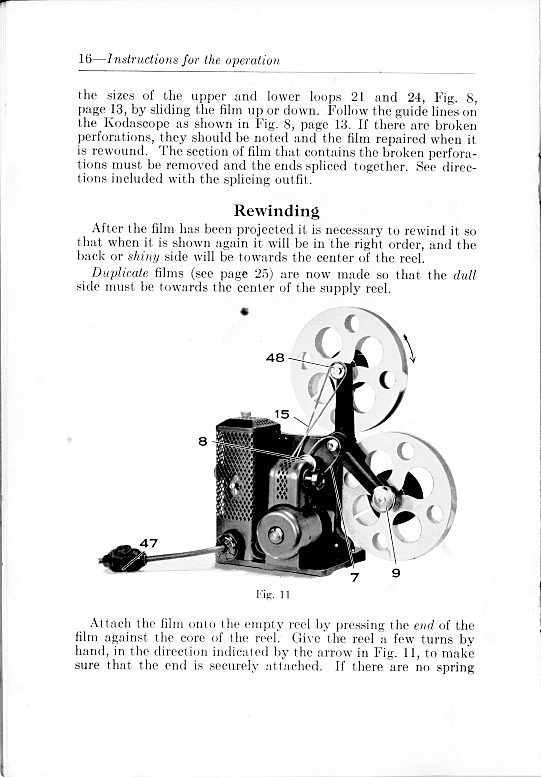 16—Instructions for the operation

the sizes of the upper and lower loops 21 and 24, Fig. 8, page 13, by sliding the film up or down. Follow the guide lines on the Kodascope as shown in Fig. 8, page 13. If there are broken perforations, they should be noted and the film repaired when it is rewound. The section of film that contains the broken perforations must be removed and the ends spliced together. See directions included with the splicing outfit.

Rewinding

After the film has been projected it is necessary to rewind it so that when it is shown again it will be in the right order, and the back or shiny side will be towards the center of the reel.

Duplicate films (see page 25) are now made so that the dull side must be towards the center of the supply reel.

48

15

8

47

7

9

Fig. 11

Attach the film onto the empty reel by pressing the end of the film against the core of the reel. Give the reel a few turns by hand, in the direction indicated by the arrow in Fig. 11, to make sure that the end is securely attached. If there are no spring